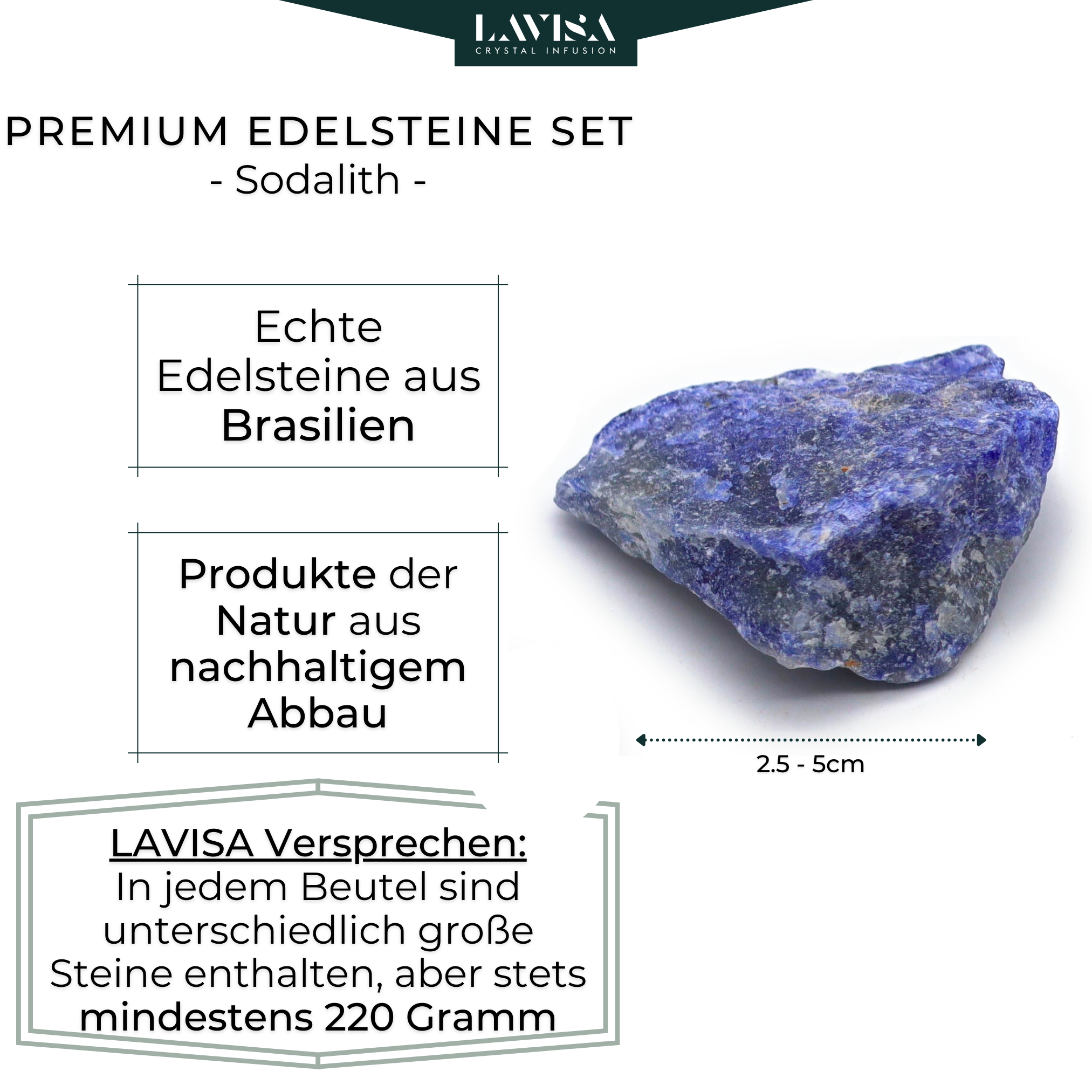 LAVISA
CRYSTAL INFUSION

PREMIUM EDELSTEINE SET
- Sodalith -

Echte Edelsteine aus Brasilien

Produkte der Natur aus nachhaltigem Abbau

2.5 - 5cm

LAVISA Versprechen:
In jedem Beutel sind unterschiedlich große Steine enthalten, aber stets mindestens 220 Gramm